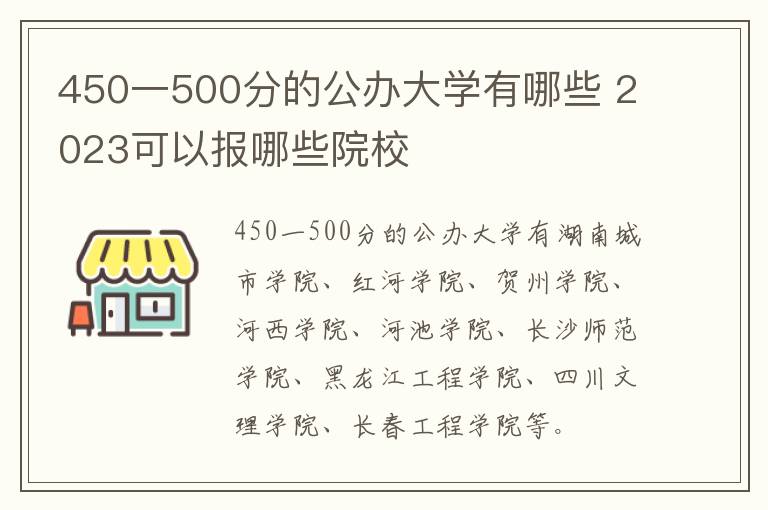 450—500分的公办大学有哪些 2023可以报哪些院校

450—500分的公办大学有湖南城市学院、红河学院、贺州学院、河西学院、河池学院、长沙师范学院、黑龙江工程学院、四川文理学院、长春工程学院等。